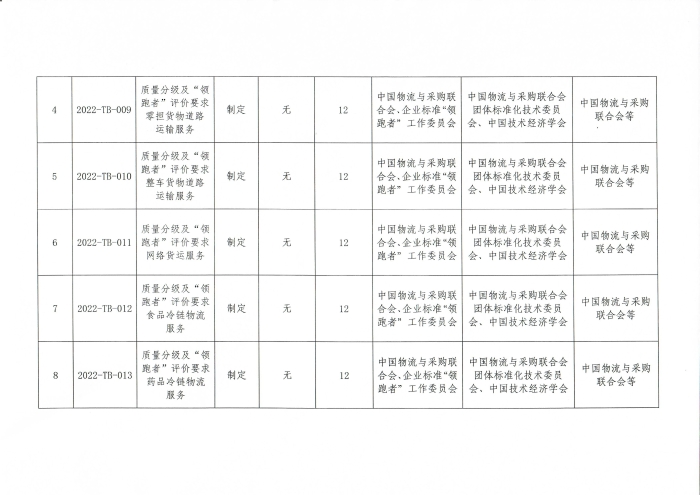 | 4 | 2022-TB-009 | 质量分级及“领跑者”评价要求 零担货物道路运输服务 | 制定 | 无 | 12 | 中国物流与采购联合会、企业标准“领跑者”工作委员会 | 中国物流与采购联合会团体标准化技术委员会、中国技术经济学会 | 中国物流与采购联合会等 |
|---|---|---|---|---|---|---|---|---|
| 5 | 2022-TB-010 | 质量分级及“领跑者”评价要求 整车货物道路运输服务 | 制定 | 无 | 12 | 中国物流与采购联合会、企业标准“领跑者”工作委员会 | 中国物流与采购联合会团体标准化技术委员会、中国技术经济学会 | 中国物流与采购联合会等 |
| 6 | 2022-TB-011 | 质量分级及“领跑者”评价要求 网络货运服务 | 制定 | 无 | 12 | 中国物流与采购联合会、企业标准“领跑者”工作委员会 | 中国物流与采购联合会团体标准化技术委员会、中国技术经济学会 | 中国物流与采购联合会等 |
| 7 | 2022-TB-012 | 质量分级及“领跑者”评价要求 食品冷链物流服务 | 制定 | 无 | 12 | 中国物流与采购联合会、企业标准“领跑者”工作委员会 | 中国物流与采购联合会团体标准化技术委员会、中国技术经济学会 | 中国物流与采购联合会等 |
| 8 | 2022-TB-013 | 质量分级及“领跑者”评价要求 药品冷链物流服务 | 制定 | 无 | 12 | 中国物流与采购联合会、企业标准“领跑者”工作委员会 | 中国物流与采购联合会团体标准化技术委员会、中国技术经济学会 | 中国物流与采购联合会等 |